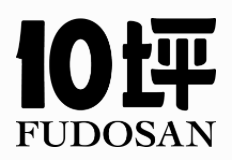 10坪
FUDOSAN